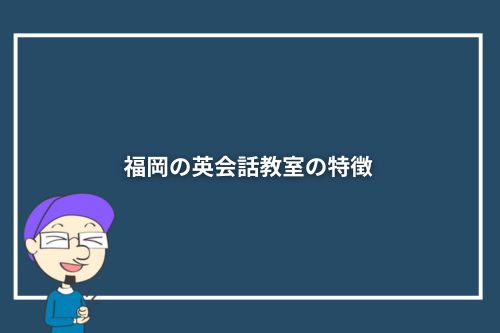 福岡の英会話教室の特徴